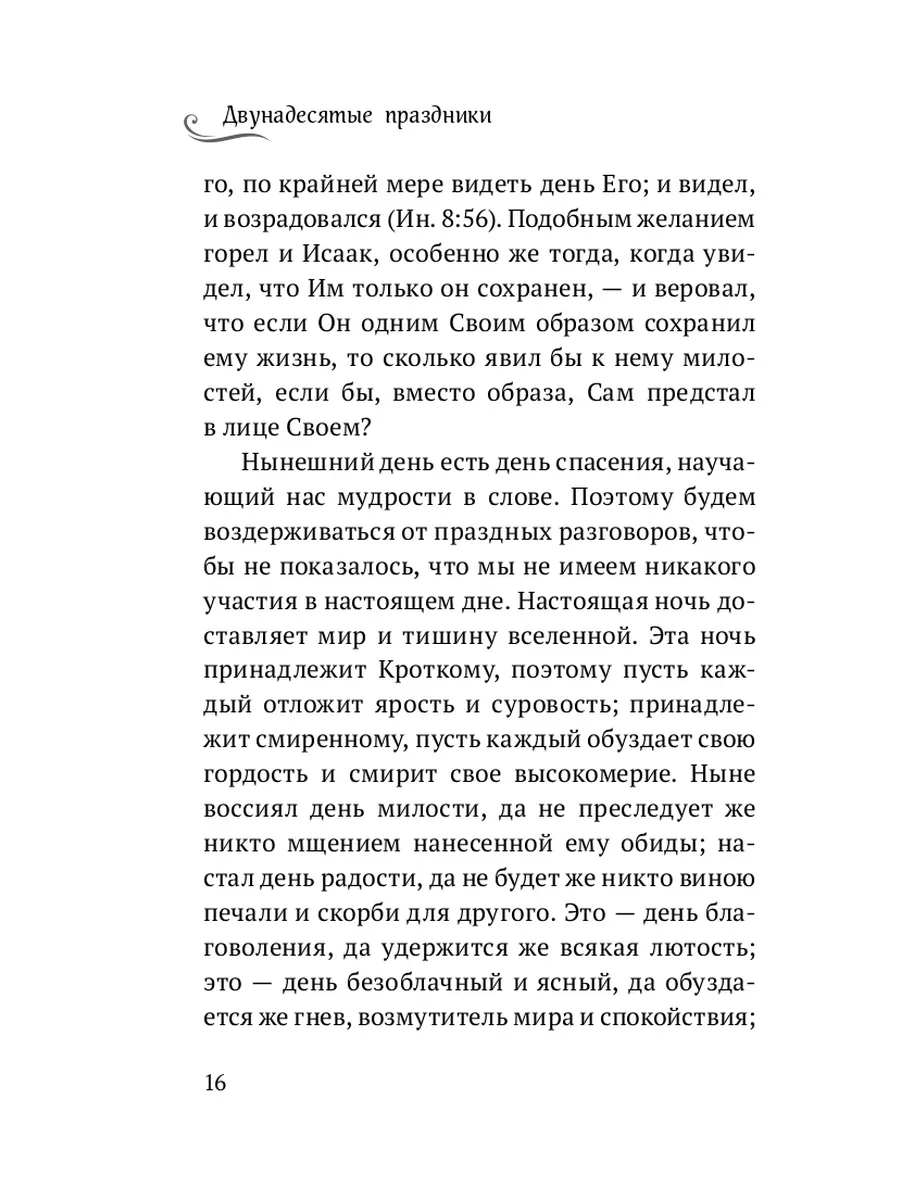 Двунадесятые праздники

го, по крайней мере видеть день Его; и видел, и возрадовался (Ин. 8:56). Подобным желанием горел и Исаак, особенно же тогда, когда увидел, что Им только он сохранен, — и веровал, что если Он одним Своим образом сохранил ему жизнь, то сколько явил бы к нему милостей, если бы, вместо образа, Сам предстал в лице Своем?

Нынешний день есть день спасения, научающий нас мудрости в слове. Поэтому будем воздерживаться от праздных разговоров, чтобы не показалось, что мы не имеем никакого участия в настоящем дне. Настоящая ночь доставляет мир и тишину вселенной. Эта ночь принадлежит Кроткому, поэтому пусть каждый отложит ярость и суровость; принадлежит смиренному, пусть каждый обуздает свою гордость и смирит свое высокомерие. Ныне воссиял день милости, да не преследует же никто мщением нанесенной ему обиды; настал день радости, да не будет же никто виною печали и скорби для другого. Это — день благоволения, да удержится же всякая лютость; это — день безоблачный и ясный, да обуздается же гнев, возмутитель мира и спокойствия;

16